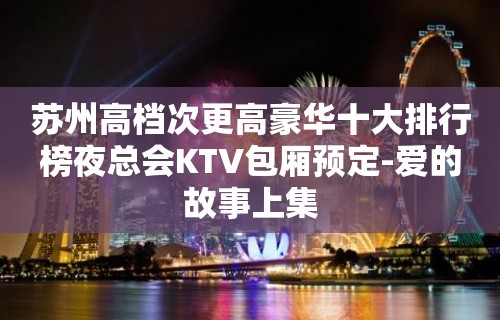 苏州高档次更高豪华十大排行榜夜总会KTV包厢预定-爱的故事上集